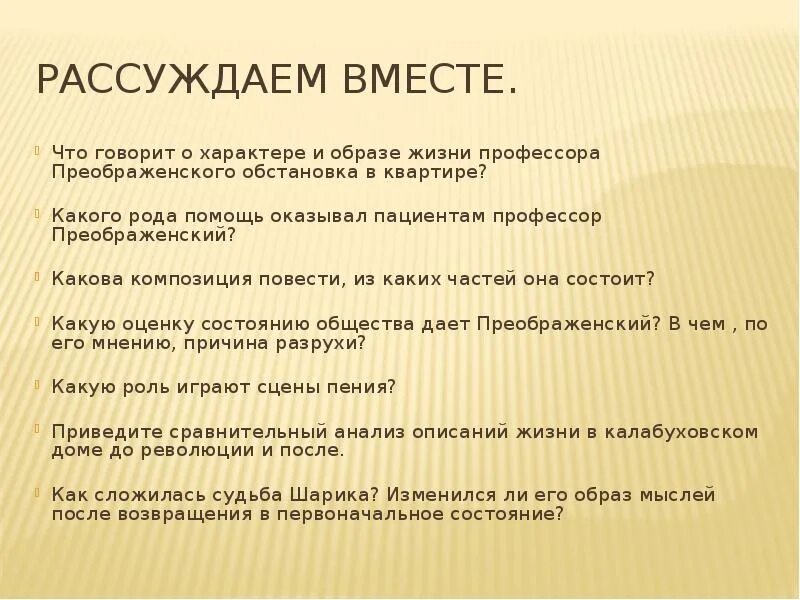 РАССУЖДАЕМ ВМЕСТЕ.

Что говорит о характере и образе жизни профессора Преображенского обстановка в квартире?

Какого рода помощь оказывал пациентам профессор Преображенский?

Какова композиция повести, из каких частей она состоит?

Какую оценку состоянию общества дает Преображенский? В чем , по его мнению, причина разрухи?

Какую роль играют сцены пения?

Приведите сравнительный анализ описаний жизни в калабуховском доме до революции и после.

Как сложилась судьба Шарика? Изменился ли его образ мыслей после возвращения в первоначальное состояние?